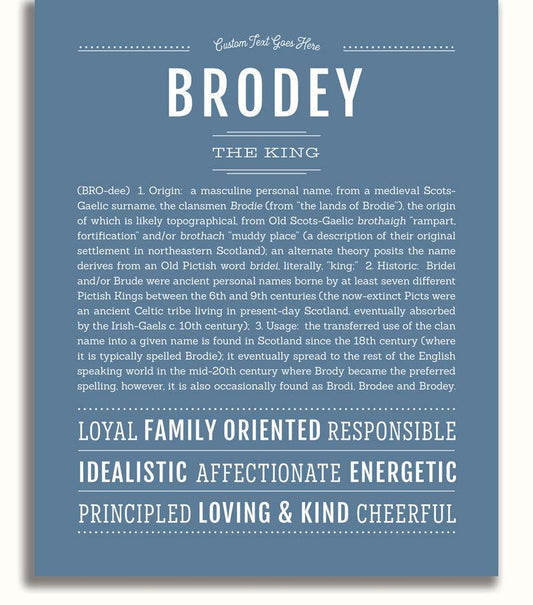 Custom Text Goes Here

BRODEY

THE KING

(BRO-dee) 1. Origin: a masculine personal name, from a medieval Scots-Gaelic surname, the clansmen Brodie (from "the lands of Brodie"), the origin of which is likely topographical, from Old Scots-Gaelic brothaigh "rampart, fortification" and/or brothach "muddy place" (a description of their original settlement in northeastern Scotland); an alternate theory posits the name derives from an Old Pictish word bridei, literally, "king;" 2. Historic: Bridei and/or Brude were ancient personal names borne by at least seven different Pictish Kings between the 6th and 9th centuries (the now-extinct Picts were an ancient Celtic tribe living in present-day Scotland, eventually absorbed by the Irish-Gaels c. 10th century); 3. Usage: the transferred use of the clan name into a given name is found in Scotland since the 18th century (where it is typically spelled Brodie); it eventually spread to the rest of the English speaking world in the mid-20th century where Brody became the preferred spelling, however, it is also occasionally found as Brodi, Brodee and Brodey.

LOYAL FAMILY ORIENTED RESPONSIBLE

IDEALISTIC AFFECTIONATE ENERGETIC

PRINCIPLED LOVING & KIND CHEERFUL